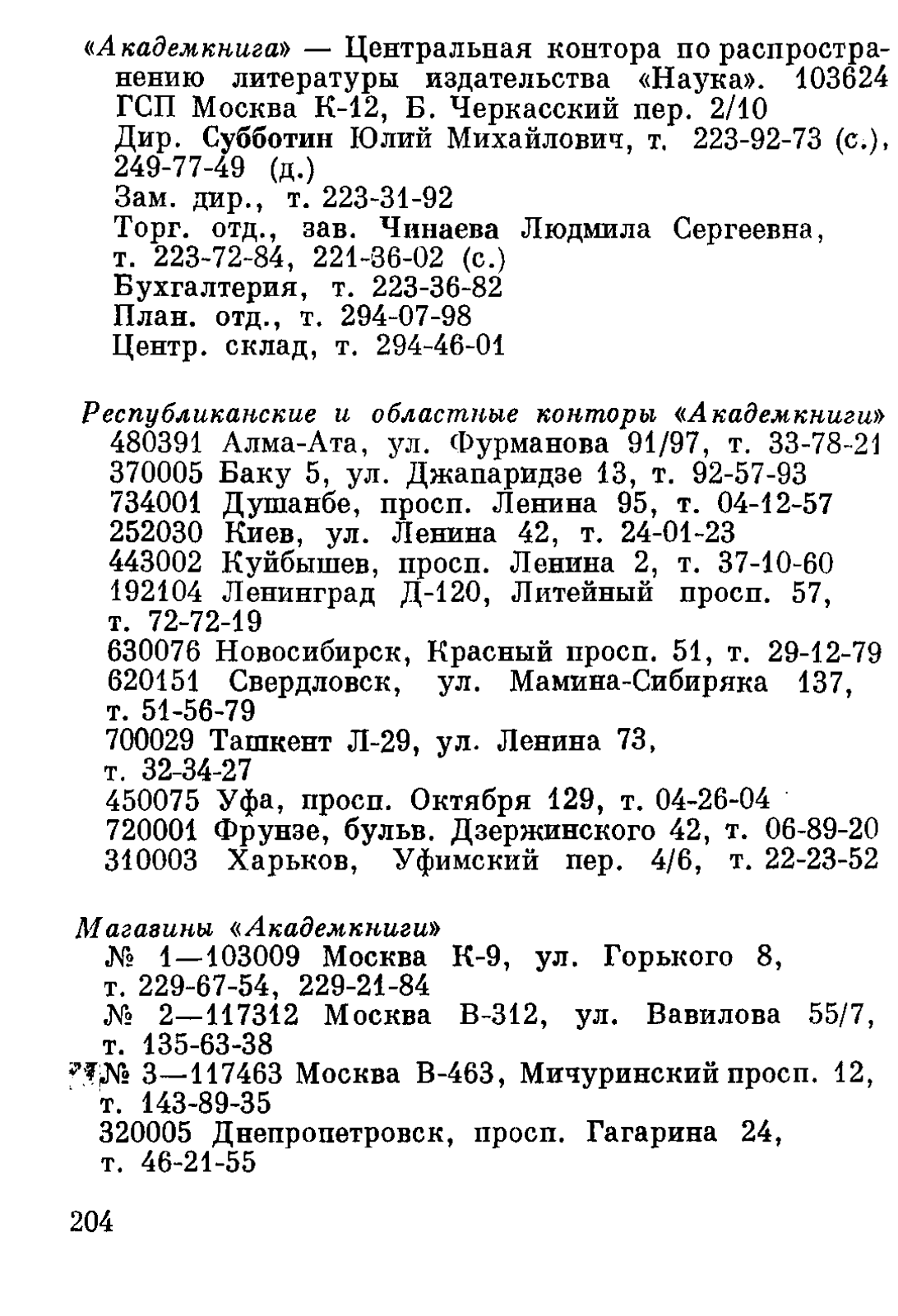 «Академкнига» — Центральная контора по распространению литературы издательства «Наука». 103624 ГСП Москва К-12, Б. Черкасский пер. 2/10
Дир. Субботин Юлий Михайлович, т. 223-92-73 (с.), 249-77-49 (д.)
Зам. дир., т. 223-31-92
Торг. отд., зав. Чинаева Людмила Сергеевна, т. 223-72-84, 221-36-02 (с.)
Бухгалтерия, т. 223-36-82
План. отд., т. 294-07-98
Центр. склад, т. 294-46-01

Республиканские и областные конторы «Академкниги»
480391 Алма-Ата, ул. Фурманова 91/97, т. 33-78-21
370005 Баку 5, ул. Джапаридзе 13, т. 92-57-93
734001 Душанбе, просп. Ленина 95, т. 04-12-57
252030 Киев, ул. Ленина 42, т. 24-01-23
443002 Куйбышев, просп. Ленина 2, т. 37-10-60
192104 Ленинград Д-120, Литейный просп. 57, т. 72-72-19
630076 Новосибирск, Красный просп. 51, т. 29-12-79
620151 Свердловск, ул. Мамина-Сибиряка 137, т. 51-56-79
700029 Ташкент Л-29, ул. Ленина 73, т. 32-34-27
450075 Уфа, просп. Октября 129, т. 04-26-04
720001 Фрунзе, бульв. Дзержинского 42, т. 06-89-20
310003 Харьков, Уфимский пер. 4/6, т. 22-23-52

Магазины «Академкниги»
№ 1—103009 Москва К-9, ул. Горького 8, т. 229-67-54, 229-21-84
№ 2—117312 Москва В-312, ул. Вавилова 55/7, т. 135-63-38
№ 3—117463 Москва В-463, Мичуринский просп. 12, т. 143-89-35
320005 Днепропетровск, просп. Гагарина 24, т. 46-21-55

204